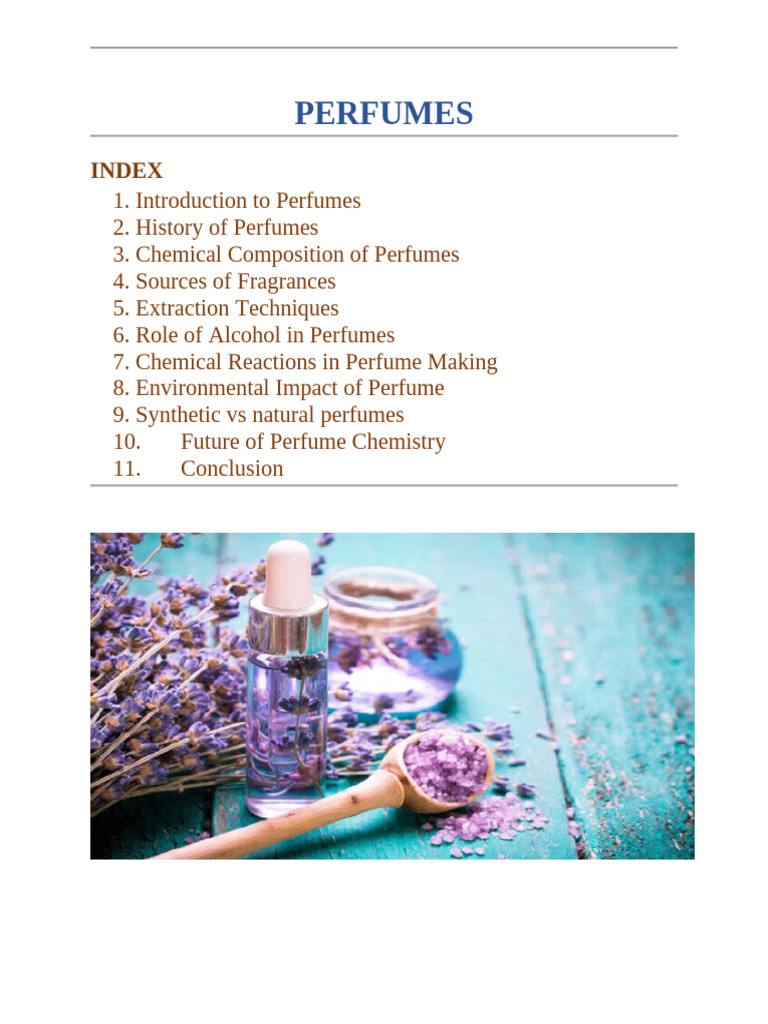 PERFUMES

INDEX
1. Introduction to Perfumes
2. History of Perfumes
3. Chemical Composition of Perfumes
4. Sources of Fragrances
5. Extraction Techniques
6. Role of Alcohol in Perfumes
7. Chemical Reactions in Perfume Making
8. Environmental Impact of Perfume
9. Synthetic vs natural perfumes
10. Future of Perfume Chemistry
11. Conclusion